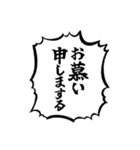 お慕い申しまする